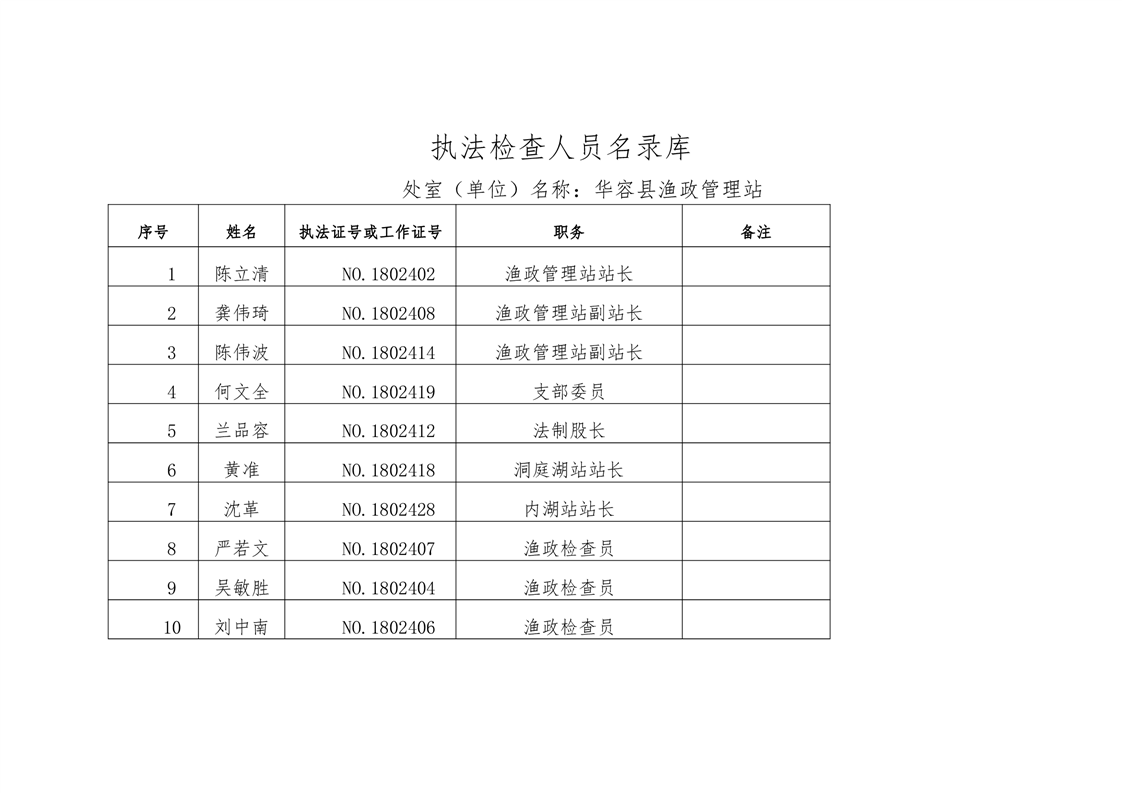 执法检查人员名录库

处室（单位）名称：华容县渔政管理站

| 序号 | 姓名 | 执法证号或工作证号 | 职务 | 备注 |
|---|---|---|---|---|
| 1 | 陈立清 | NO.1802402 | 渔政管理站站长 | |
| 2 | 龚伟琦 | NO.1802408 | 渔政管理站副站长 | |
| 3 | 陈伟波 | NO.1802414 | 渔政管理站副站长 | |
| 4 | 何文全 | NO.1802419 | 支部委员 | |
| 5 | 兰品容 | NO.1802412 | 法制股长 | |
| 6 | 黄准 | NO.1802418 | 洞庭湖站站长 | |
| 7 | 沈革 | NO.1802428 | 内湖站站长 | |
| 8 | 严若文 | NO.1802407 | 渔政检查员 | |
| 9 | 吴敏胜 | NO.1802404 | 渔政检查员 | |
| 10 | 刘中南 | NO.1802406 | 渔政检查员 | |